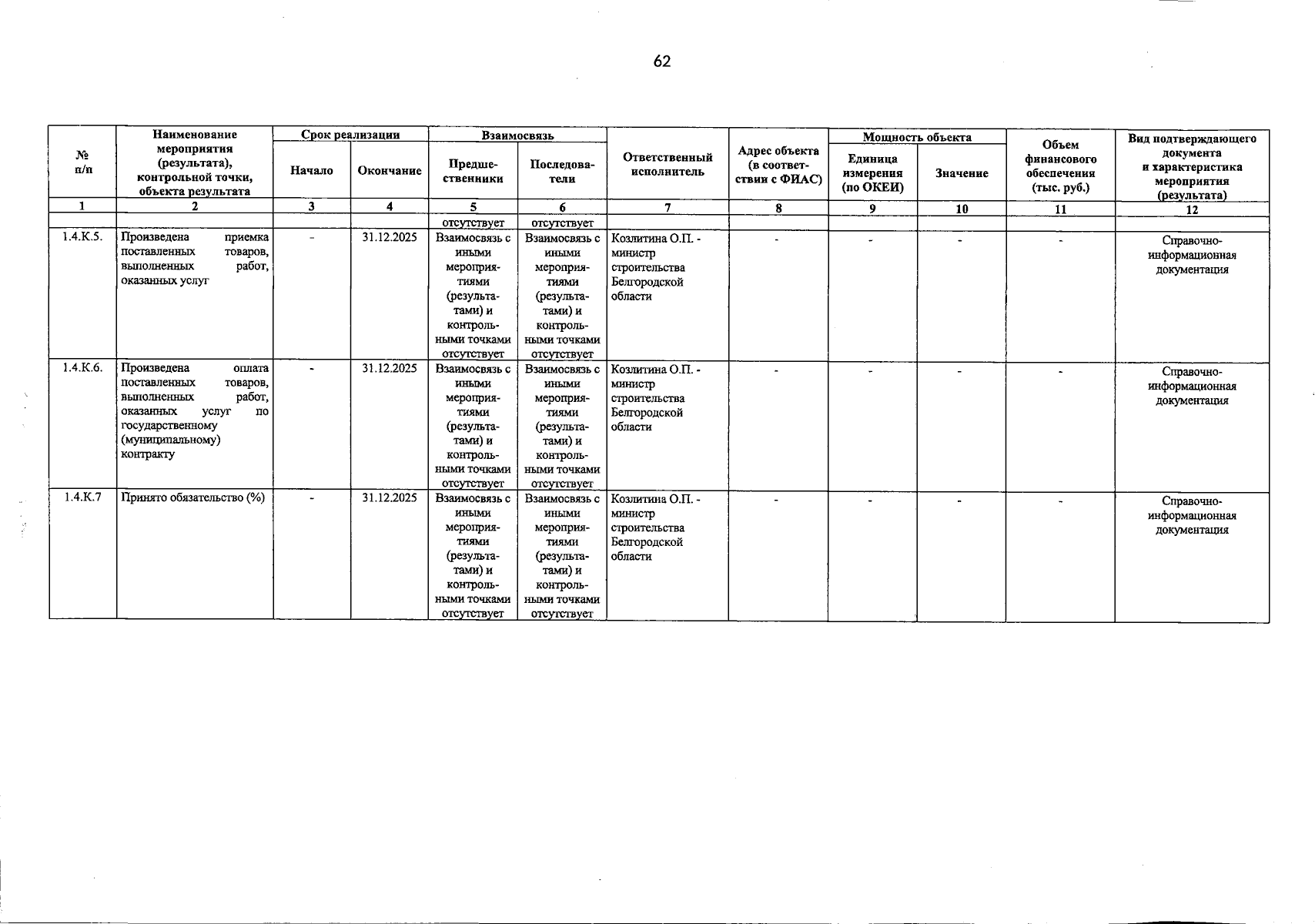 62

| № п/п | Наименование мероприятия (результата), контрольной точки, объекта результата | Срок реализации |  | Взаимосвязь |  | Ответственный исполнитель | Адрес объекта (в соответствии с ФИАС) | Мощность объекта |  | Объем финансового обеспечения (тыс. руб.) | Вид подтверждающего документа и характеристика мероприятия (результата) |
|---|---|---|---|---|---|---|---|---|---|---|---|
|  |  | Начало | Окончание | Предшественники | Последователи |  |  | Единица измерения (по ОКЕИ) | Значение |  |  |
| 1 | 2 | 3 | 4 | 5 | 6 | 7 | 8 | 9 | 10 | 11 | 12 |
|  |  |  |  | отсутствует | отсутствует |  |  |  |  |  |  |
| 1.4.К.5. | Произведена приемка поставленных товаров, выполненных работ, оказанных услуг | - | 31.12.2025 | Взаимосвязь с иными мероприятиями (результатами) и контрольными точками отсутствует | Взаимосвязь с иными мероприятиями (результатами) и контрольными точками отсутствует | Козлитина О.П. - министр строительства Белгородской области | - | - | - | - | Справочно-информационная документация |
| 1.4.К.6. | Произведена оплата поставленных товаров, выполненных работ, оказанных услуг по государственному (муниципальному) контракту | - | 31.12.2025 | Взаимосвязь с иными мероприятиями (результатами) и контрольными точками отсутствует | Взаимосвязь с иными мероприятиями (результатами) и контрольными точками отсутствует | Козлитина О.П. - министр строительства Белгородской области | - | - | - | - | Справочно-информационная документация |
| 1.4.К.7 | Принято обязательство (%) | - | 31.12.2025 | Взаимосвязь с иными мероприятиями (результатами) и контрольными точками отсутствует | Взаимосвязь с иными мероприятиями (результатами) и контрольными точками отсутствует | Козлитина О.П. - министр строительства Белгородской области | - | - | - | - | Справочно-информационная документация |